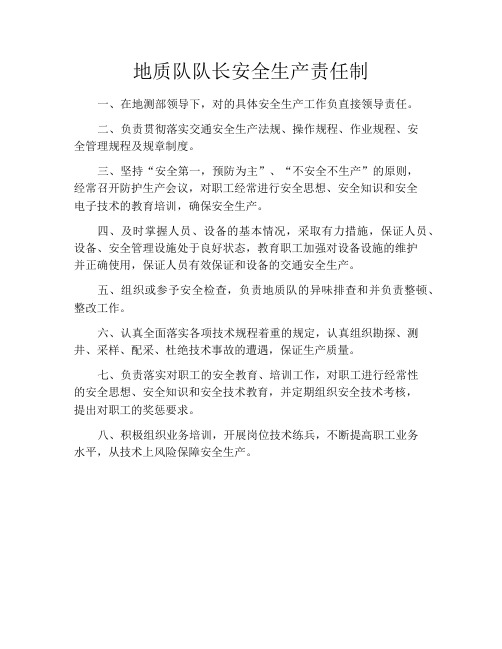 地质队队长安全生产责任制

一、在地测部领导下，对的具体安全生产工作负直接领导责任。

二、负责贯彻落实交通安全生产法规、操作规程、作业规程、安全管理规程及规章制度。

三、坚持“安全第一，预防为主”、“不安全不生产”的原则，经常召开防护生产会议，对职工经常进行安全思想、安全知识和安全电子技术的教育培训，确保安全生产。

四、及时掌握人员、设备的基本情况，采取有力措施，保证人员、设备、安全管理设施处于良好状态，教育职工加强对设备设施的维护并正确使用，保证人员有效保证和设备的交通安全生产。

五、组织或参予安全检查，负责地质队的异味排查和并负责整顿、整改工作。

六、认真全面落实各项技术规程着重的规定，认真组织勘探、测井、采样、配采、杜绝技术事故的遭遇，保证生产质量。

七、负责落实对职工的安全教育、培训工作，对职工进行经常性的安全思想、安全知识和安全技术教育，并定期组织安全技术考核，提出对职工的奖惩要求。

八、积极组织业务培训，开展岗位技术练兵，不断提高职工业务水平，从技术上风险保障安全生产。